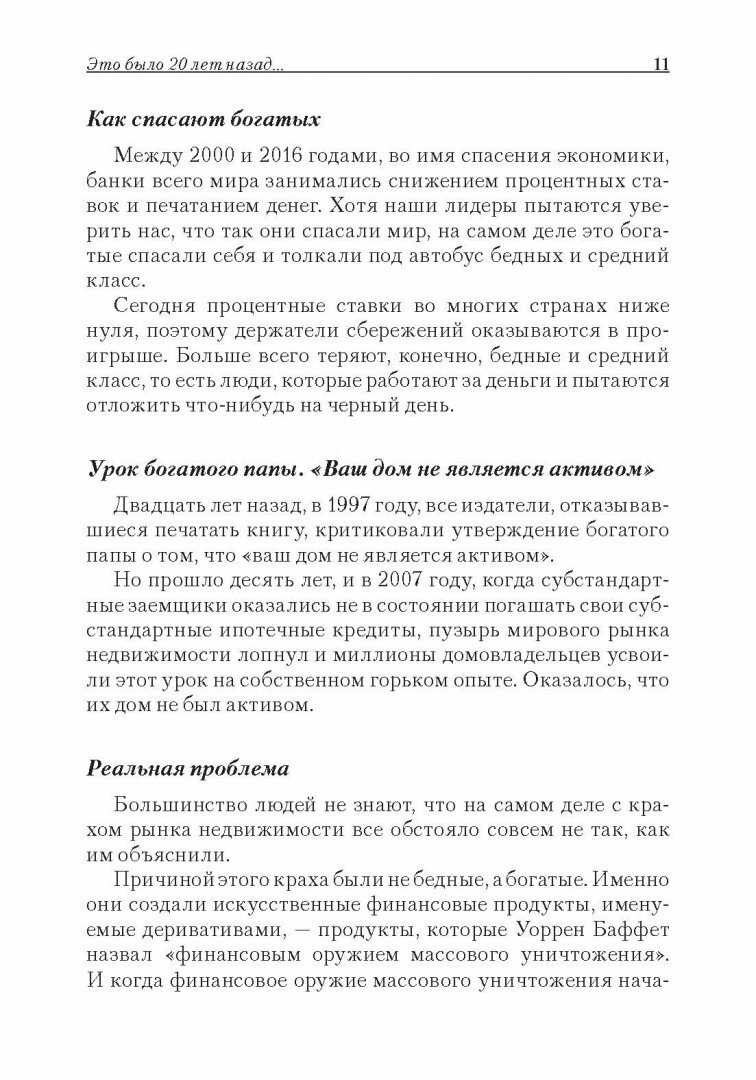 Это было 20 лет назад... 11

Как спасают богатых

Между 2000 и 2016 годами, во имя спасения экономики, банки всего мира занимались снижением процентных ставок и печатанием денег. Хотя наши лидеры пытаются уверить нас, что так они спасали мир, на самом деле это богатые спасали себя и толкали под автобус бедных и средний класс.

Сегодня процентные ставки во многих странах ниже нуля, поэтому держатели сбережений оказываются в проигрыше. Больше всего теряют, конечно, бедные и средний класс, то есть люди, которые работают за деньги и пытаются отложить что-нибудь на черный день.

Урок богатого папы. «Ваш дом не является активом»

Двадцать лет назад, в 1997 году, все издатели, отказывавшиеся печатать книгу, критиковали утверждение богатого папы о том, что «ваш дом не является активом».

Но прошло десять лет, и в 2007 году, когда субстандартные заемщики оказались не в состоянии погашать свои субстандартные ипотечные кредиты, пузырь мирового рынка недвижимости лопнул и миллионы домовладельцев усвоили этот урок на собственном горьком опыте. Оказалось, что их дом не был активом.

Реальная проблема

Большинство людей не знают, что на самом деле с крахом рынка недвижимости все обстояло совсем не так, как им объяснили.

Причиной этого краха были не бедные, а богатые. Именно они создали искусственные финансовые продукты, именуемые деривативами, — продукты, которые Уоррен Баффет назвал «финансовым оружием массового уничтожения». И когда финансовое оружие массового уничтожения нача-